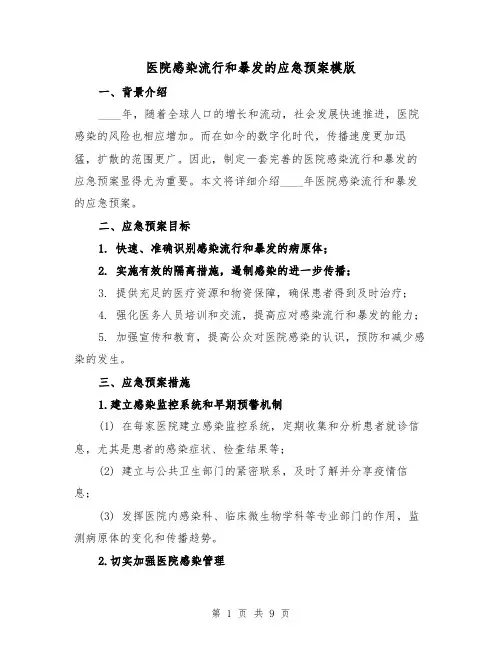 医院感染流行和暴发的应急预案模版

一、背景介绍

____年，随着全球人口的增长和流动，社会发展快速推进，医院感染的风险也相应增加。而在如今的数字化时代，传播速度更加迅猛，扩散的范围更广。因此，制定一套完善的医院感染流行和暴发的应急预案显得尤为重要。本文将详细介绍____年医院感染流行和暴发的应急预案。

二、应急预案目标

1. 快速、准确识别感染流行和暴发的病原体；

2. 实施有效的隔离措施，遏制感染的进一步传播；

3. 提供充足的医疗资源和物资保障，确保患者得到及时治疗；

4. 强化医务人员培训和交流，提高应对感染流行和暴发的能力；

5. 加强宣传和教育，提高公众对医院感染的认识，预防和减少感染的发生。

三、应急预案措施

1.建立感染监控系统和早期预警机制

(1) 在每家医院建立感染监控系统，定期收集和分析患者就诊信息，尤其是患者的感染症状、检查结果等；

(2) 建立与公共卫生部门的紧密联系，及时了解并分享疫情信息；

(3) 发挥医院内感染科、临床微生物学科等专业部门的作用，监测病原体的变化和传播趋势。

2.切实加强医院感染管理

第 1 页 共 9 页